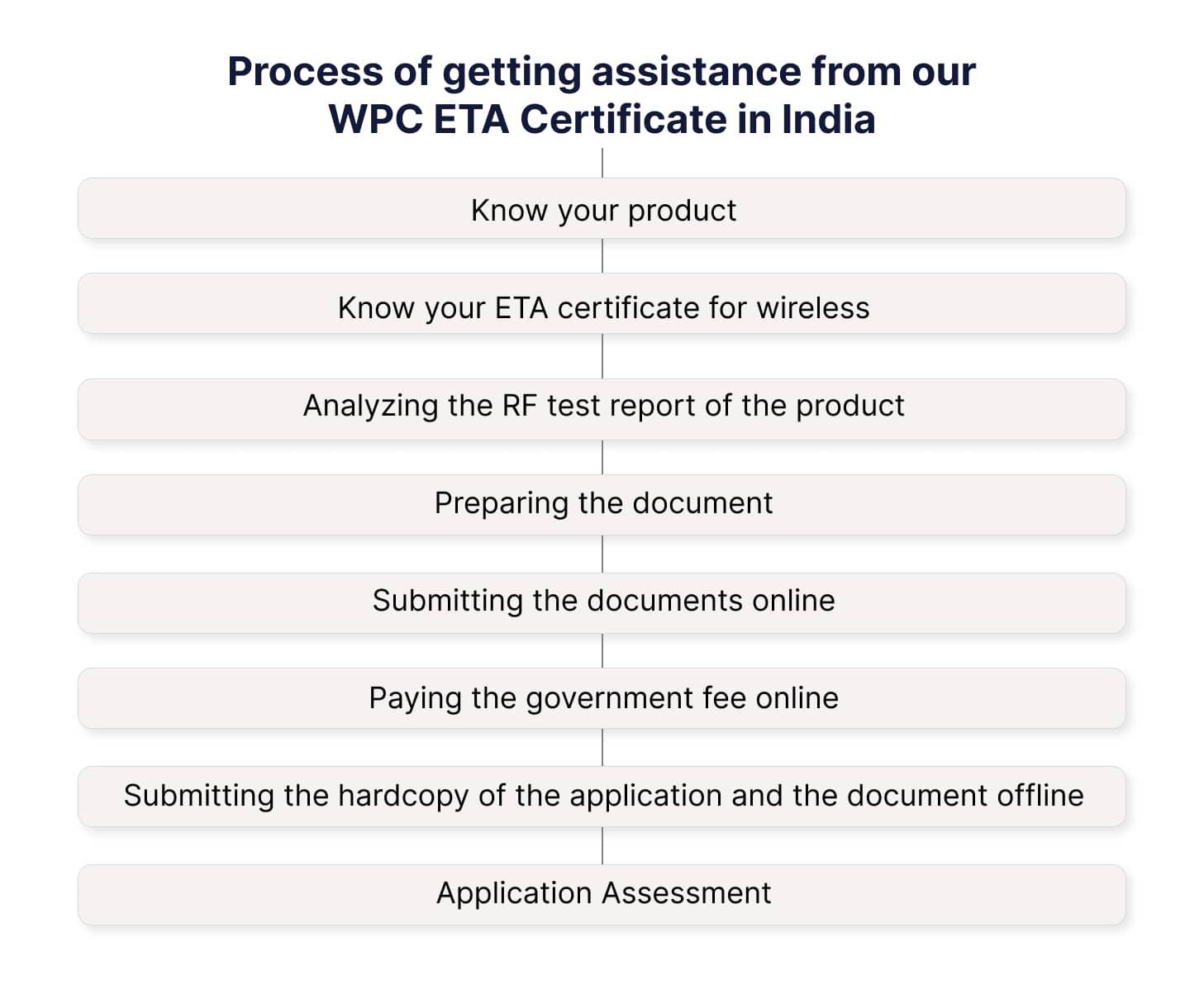 Process of getting assistance from our WPC ETA Certificate in India

Know your product

Know your ETA certificate for wireless

Analyzing the RF test report of the product

Preparing the document

Submitting the documents online

Paying the government fee online

Submitting the hardcopy of the application and the document offline

Application Assessment